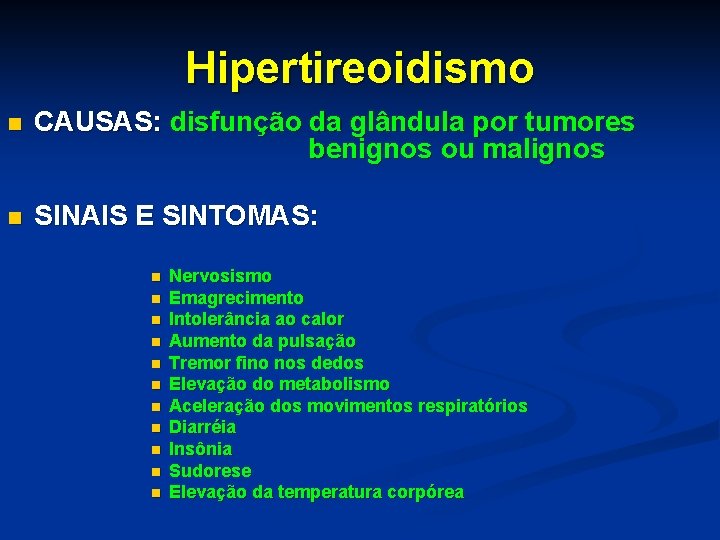 Hipertireoidismo

CAUSAS: disfunção da glândula por tumores benignos ou malignos

SINAIS E SINTOMAS:

Nervosismo
Emagrecimento
Intolerância ao calor
Aumento da pulsação
Tremor fino nos dedos
Elevação do metabolismo
Aceleração dos movimentos respiratórios
Diarréia
Insônia
Sudorese
Elevação da temperatura corpórea